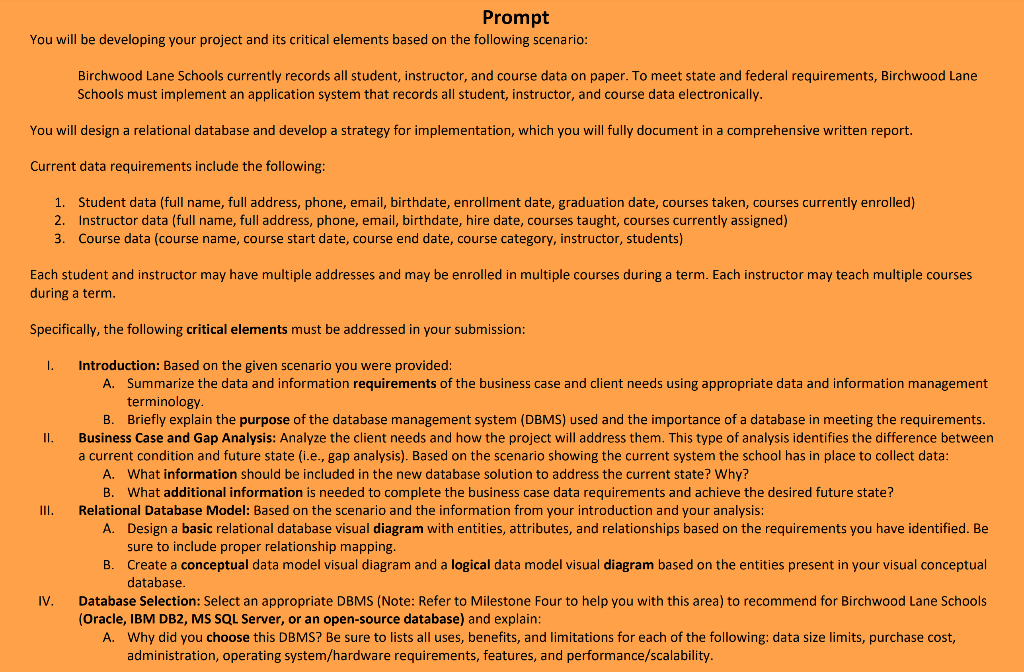 Prompt

You will be developing your project and its critical elements based on the following scenario:

Birchwood Lane Schools currently records all student, instructor, and course data on paper. To meet state and federal requirements, Birchwood Lane Schools must implement an application system that records all student, instructor, and course data electronically.

You will design a relational database and develop a strategy for implementation, which you will fully document in a comprehensive written report.

Current data requirements include the following:

1. Student data (full name, full address, phone, email, birthdate, enrollment date, graduation date, courses taken, courses currently enrolled)
2. Instructor data (full name, full address, phone, email, birthdate, hire date, courses taught, courses currently assigned)
3. Course data (course name, course start date, course end date, course category, instructor, students)

Each student and instructor may have multiple addresses and may be enrolled in multiple courses during a term. Each instructor may teach multiple courses during a term.

Specifically, the following critical elements must be addressed in your submission:

I. Introduction: Based on the given scenario you were provided:
A. Summarize the data and information requirements of the business case and client needs using appropriate data and information management terminology.
B. Briefly explain the purpose of the database management system (DBMS) used and the importance of a database in meeting the requirements.
II. Business Case and Gap Analysis: Analyze the client needs and how the project will address them. This type of analysis identifies the difference between a current condition and future state (i.e., gap analysis). Based on the scenario showing the current system the school has in place to collect data:
A. What information should be included in the new database solution to address the current state? Why?
B. What additional information is needed to complete the business case data requirements and achieve the desired future state?
III. Relational Database Model: Based on the scenario and the information from your introduction and your analysis:
A. Design a basic relational database visual diagram with entities, attributes, and relationships based on the requirements you have identified. Be sure to include proper relationship mapping.
B. Create a conceptual data model visual diagram and a logical data model visual diagram based on the entities present in your visual conceptual database.
IV. Database Selection: Select an appropriate DBMS (Note: Refer to Milestone Four to help you with this area) to recommend for Birchwood Lane Schools (Oracle, IBM DB2, MS SQL Server, or an open-source database) and explain:
A. Why did you choose this DBMS? Be sure to lists all uses, benefits, and limitations for each of the following: data size limits, purchase cost, administration, operating system/hardware requirements, features, and performance/scalability.